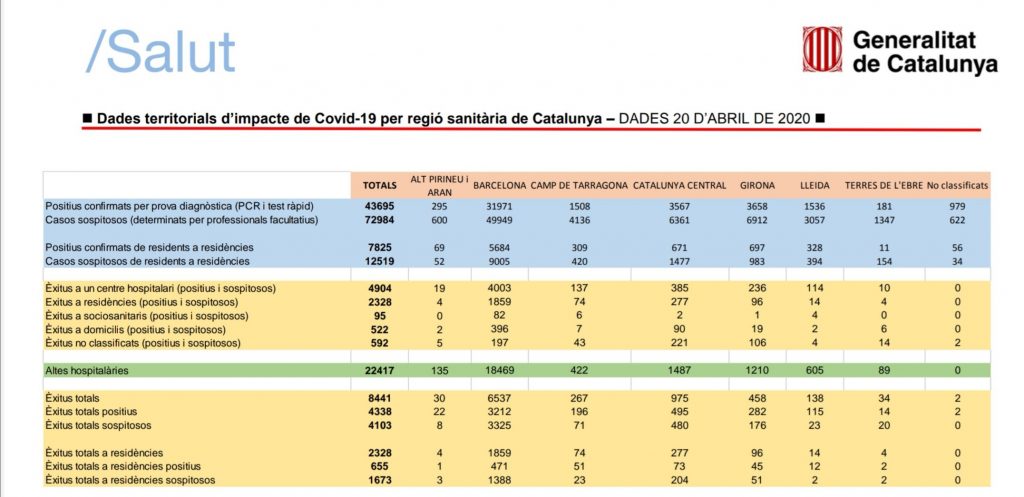 /Salut

Generalitat de Catalunya

■ Dades territorials d'impacte de Covid-19 per regió sanitària de Catalunya – DADES 20 D'ABRIL DE 2020 ■

| | TOTALS | ALT PIRINEU i ARAN | BARCELONA | CAMP DE TARRAGONA | CATALUNYA CENTRAL | GIRONA | LLEIDA | TERRES DE L'EBRE | No classificats |
|---|---|---|---|---|---|---|---|---|---|
| Positius confirmats per prova diagnòstica (PCR i test ràpid) | 43695 | 295 | 31971 | 1508 | 3567 | 3658 | 1536 | 181 | 979 |
| Casos sospitosos (determinats per professionals facultatius) | 72984 | 600 | 49949 | 4136 | 6361 | 6912 | 3057 | 1347 | 622 |
| Positius confirmats de residents a residències | 7825 | 69 | 5684 | 309 | 671 | 697 | 328 | 11 | 56 |
| Casos sospitosos de residents a residències | 12519 | 52 | 9005 | 420 | 1477 | 983 | 394 | 154 | 34 |
| Èxitus a un centre hospitalari (positius i sospitosos) | 4904 | 19 | 4003 | 137 | 385 | 236 | 114 | 10 | 0 |
| Èxitus a residències (positius i sospitosos) | 2328 | 4 | 1859 | 74 | 277 | 96 | 14 | 4 | 0 |
| Èxitus a sociosanitaris (positius i sospitosos) | 95 | 0 | 82 | 6 | 2 | 1 | 4 | 0 | 0 |
| Èxitus a domicilis (positius i sospitosos) | 522 | 2 | 396 | 7 | 90 | 19 | 2 | 6 | 0 |
| Èxitus no classificats (positius i sospitosos) | 592 | 5 | 197 | 43 | 221 | 106 | 4 | 14 | 2 |
| Altes hospitalàries | 22417 | 135 | 18469 | 422 | 1487 | 1210 | 605 | 89 | 0 |
| Èxitus totals | 8441 | 30 | 6537 | 267 | 975 | 458 | 138 | 34 | 2 |
| Èxitus totals positius | 4338 | 22 | 3212 | 196 | 495 | 282 | 115 | 14 | 2 |
| Èxitus totals sospitosos | 4103 | 8 | 3325 | 71 | 480 | 176 | 23 | 20 | 0 |
| Èxitus totals a residències | 2328 | 4 | 1859 | 74 | 277 | 96 | 14 | 4 | 0 |
| Èxitus totals a residències positius | 655 | 1 | 471 | 51 | 73 | 45 | 12 | 2 | 0 |
| Èxitus totals a residències sospitosos | 1673 | 3 | 1388 | 23 | 204 | 51 | 2 | 2 | 0 |